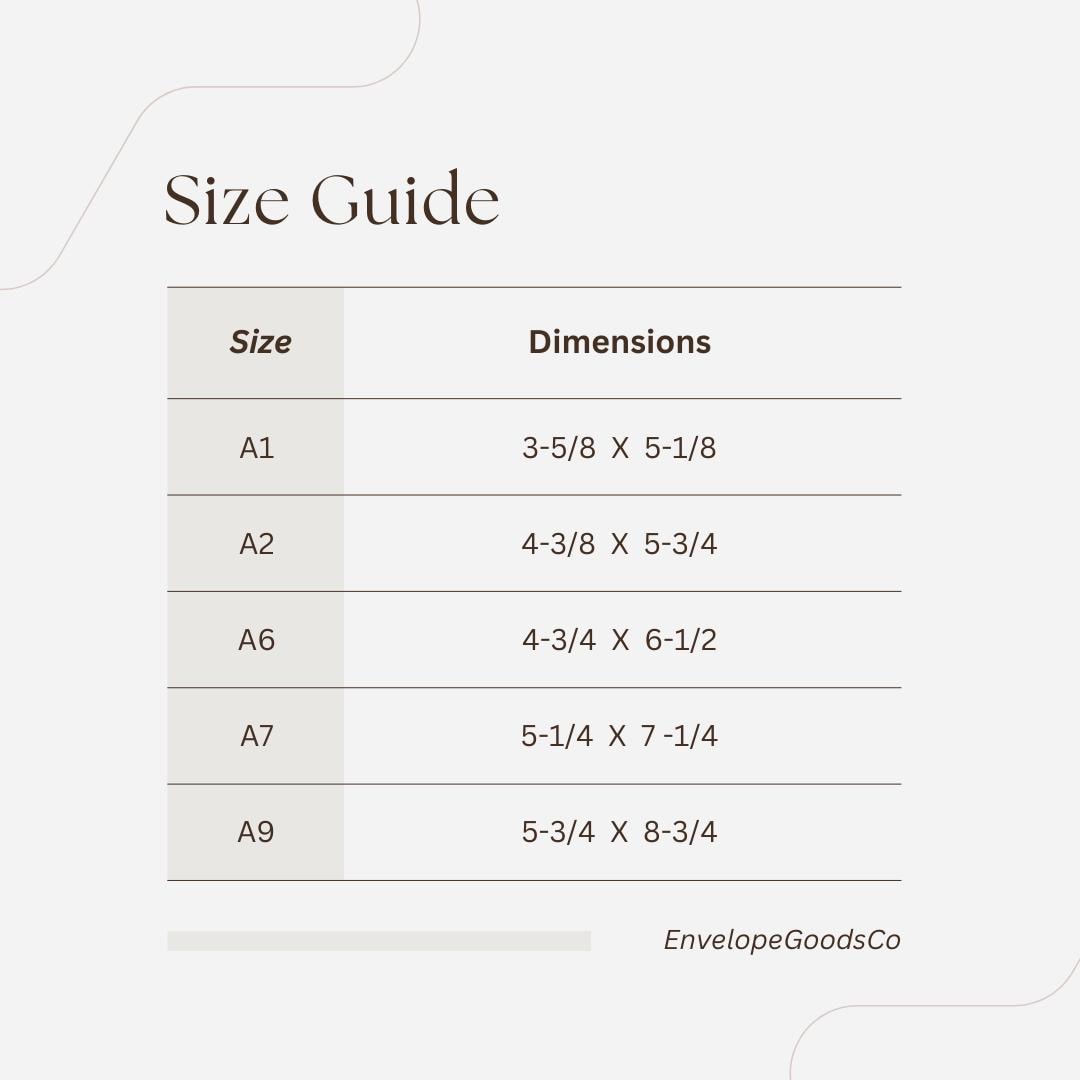 Size Guide

| Size | Dimensions |
|---|---|
| A1 | 3-5/8 X 5-1/8 |
| A2 | 4-3/8 X 5-3/4 |
| A6 | 4-3/4 X 6-1/2 |
| A7 | 5-1/4 X 7 -1/4 |
| A9 | 5-3/4 X 8-3/4 |

EnvelopeGoodsCo